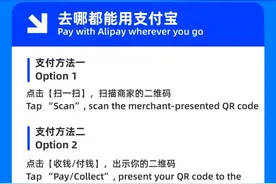 去哪都能用支付宝
Pay with Alipay wherever you go

支付方法一
Option 1

点击【扫一扫】，扫描商家的二维码
Tap “Scan”, scan the merchant-presented QR code

支付方法二
Option 2

点击【收钱/付钱】，出示你的二维码
Tap “Pay/Collect”, present your QR code to the